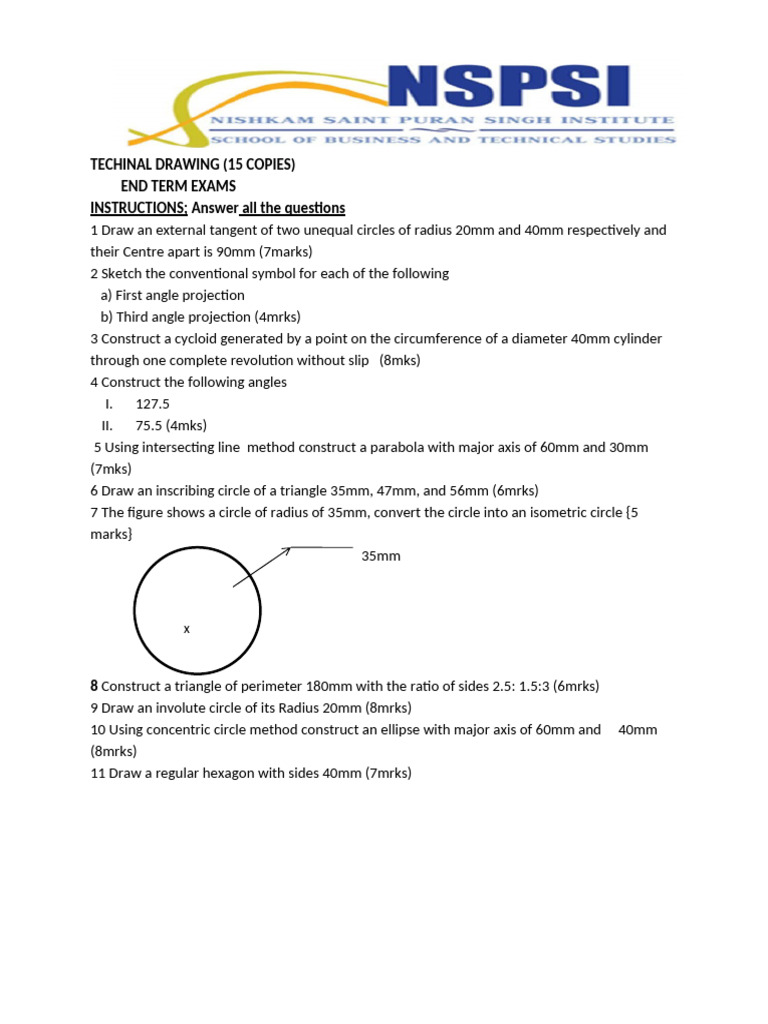 NSPSI
NISHKAM SAINT PURAN SINGH INSTITUTE
SCHOOL OF BUSINESS AND TECHNICAL STUDIES

TECHINAL DRAWING (15 COPIES)
END TERM EXAMS
INSTRUCTIONS: Answer all the questions

1 Draw an external tangent of two unequal circles of radius 20mm and 40mm respectively and their Centre apart is 90mm (7marks)

2 Sketch the conventional symbol for each of the following
a) First angle projection
b) Third angle projection (4mrks)

3 Construct a cycloid generated by a point on the circumference of a diameter 40mm cylinder through one complete revolution without slip (8mks)

4 Construct the following angles
I. 127.5
II. 75.5 (4mks)

5 Using intersecting line method construct a parabola with major axis of 60mm and 30mm (7mks)

6 Draw an inscribing circle of a triangle 35mm, 47mm, and 56mm (6mrks)

7 The figure shows a circle of radius of 35mm, convert the circle into an isometric circle {5 marks}

35mm

x

8 Construct a triangle of perimeter 180mm with the ratio of sides 2.5: 1.5:3 (6mrks)

9 Draw an involute circle of its Radius 20mm (8mrks)

10 Using concentric circle method construct an ellipse with major axis of 60mm and 40mm (8mrks)

11 Draw a regular hexagon with sides 40mm (7mrks)